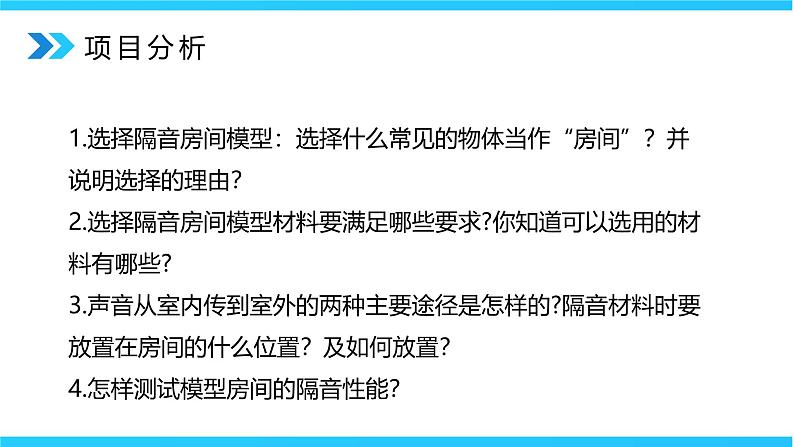 项目分析

1.选择隔音房间模型：选择什么常见的物体当作“房间”？并说明选择的理由？
2.选择隔音房间模型材料要满足哪些要求?你知道可以选用的材料有哪些?
3.声音从室内传到室外的两种主要途径是怎样的?隔音材料时要放置在房间的什么位置？及如何放置?
4.怎样测试模型房间的隔音性能?